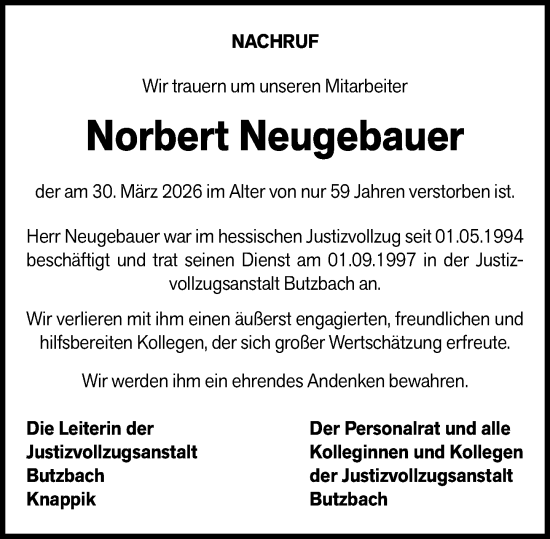 NACHRUF

Wir trauern um unseren Mitarbeiter

Norbert Neugebauer

der am 30. März 2026 im Alter von nur 59 Jahren verstorben ist.

Herr Neugebauer war im hessischen Justizvollzug seit 01.05.1994 beschäftigt und trat seinen Dienst am 01.09.1997 in der Justizvollzugsanstalt Butzbach an.

Wir verlieren mit ihm einen äußerst engagierten, freundlichen und hilfsbereiten Kollegen, der sich großer Wertschätzung erfreute.

Wir werden ihm ein ehrendes Andenken bewahren.

Die Leiterin der
Justizvollzugsanstalt
Butzbach
Knappik

Der Personalrat und alle
Kolleginnen und Kollegen
der Justizvollzugsanstalt
Butzbach